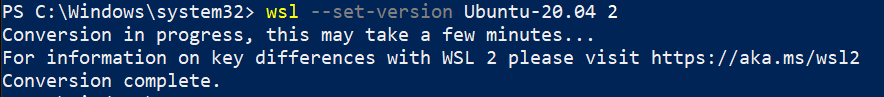 PS C:\Windows\system32> wsl --set-version Ubuntu-20.04 2
Conversion in progress, this may take a few minutes...
For information on key differences with WSL 2 please visit https://aka.ms/wsl2
Conversion complete.